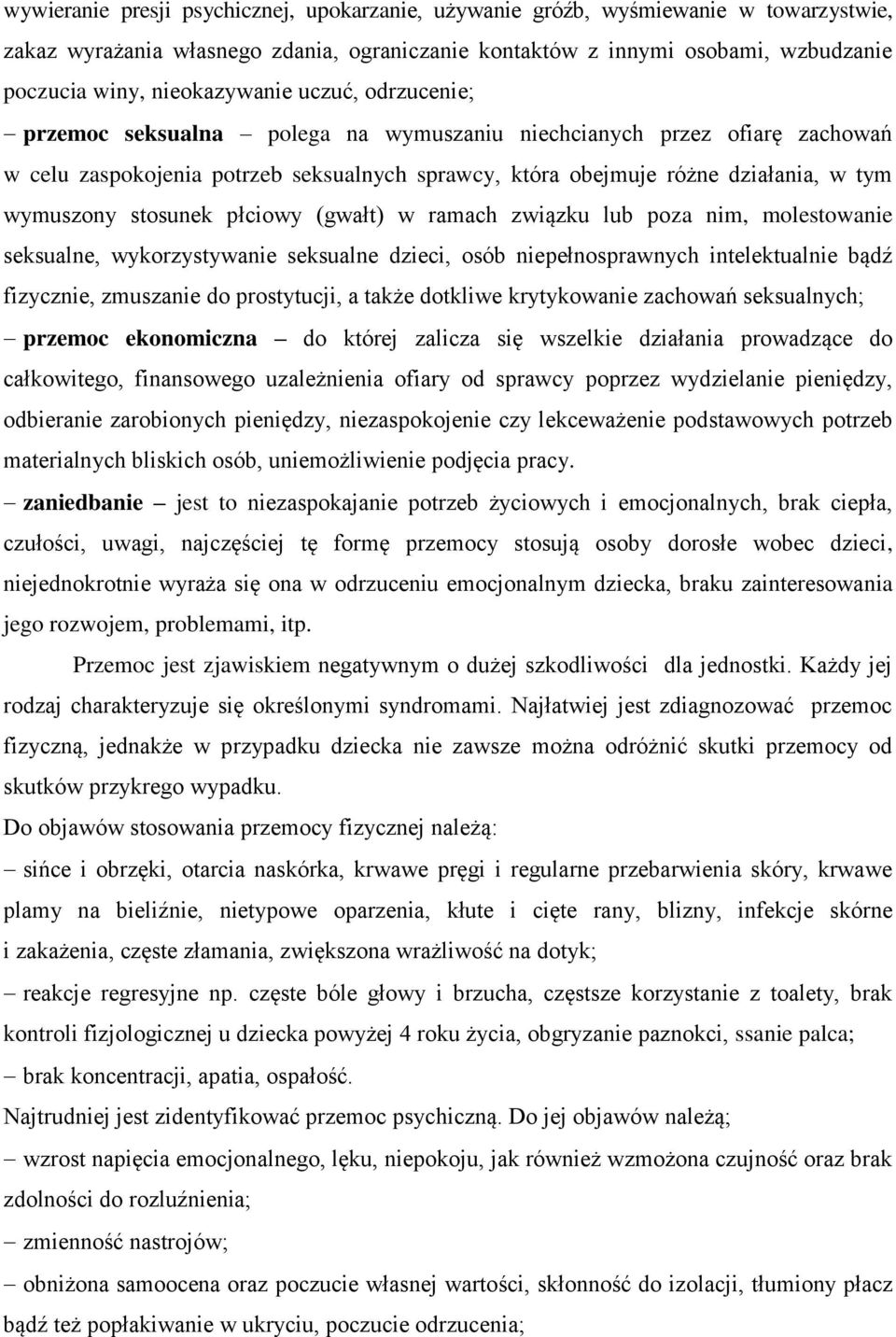 wywieranie presji psychicznej, upokarzanie, używanie gróźb, wyśmiewanie w towarzystwie, zakaz wyrażania własnego zdania, ograniczanie kontaktów z innymi osobami, wzbudzanie poczucia winy, nieokazywanie uczuć, odrzucenie;

– **przemoc seksualna** – polega na wymuszaniu niechcianych przez ofiarę zachowań w celu zaspokojenia potrzeb seksualnych sprawcy, która obejmuje różne działania, w tym wymuszony stosunek płciowy (gwałt) w ramach związku lub poza nim, molestowanie seksualne, wykorzystywanie seksualne dzieci, osób niepełnosprawnych intelektualnie bądź fizycznie, zmuszanie do prostytucji, a także dotkliwe krytykowanie zachowań seksualnych;

– **przemoc ekonomiczna** – do której zalicza się wszelkie działania prowadzące do całkowitego, finansowego uzależnienia ofiary od sprawcy poprzez wydzielanie pieniędzy, odbieranie zarobionych pieniędzy, niezaspokojenie czy lekceważenie podstawowych potrzeb materialnych bliskich osób, uniemożliwienie podjęcia pracy.

– **zaniedbanie** – jest to niezaspokajanie potrzeb życiowych i emocjonalnych, brak ciepła, czułości, uwagi, najczęściej tę formę przemocy stosują osoby dorosłe wobec dzieci, niejednokrotnie wyraża się ona w odrzuceniu emocjonalnym dziecka, braku zainteresowania jego rozwojem, problemami, itp.

Przemoc jest zjawiskiem negatywnym o dużej szkodliwości dla jednostki. Każdy jej rodzaj charakteryzuje się określonymi syndromami. Najłatwiej jest zdiagnozować przemoc fizyczną, jednakże w przypadku dziecka nie zawsze można odróżnić skutki przemocy od skutków przykrego wypadku.

Do objawów stosowania przemocy fizycznej należą:

– sińce i obrzęki, otarcia naskórka, krwawe pręgi i regularne przebarwienia skóry, krwawe plamy na bieliźnie, nietypowe oparzenia, kłute i cięte rany, blizny, infekcje skórne i zakażenia, częste złamania, zwiększona wrażliwość na dotyk;

– reakcje regresyjne np. częste bóle głowy i brzucha, częstsze korzystanie z toalety, brak kontroli fizjologicznej u dziecka powyżej 4 roku życia, obgryzanie paznokci, ssanie palca;

– brak koncentracji, apatia, ospałość.

Najtrudniej jest zidentyfikować przemoc psychiczną. Do jej objawów należą;

– wzrost napięcia emocjonalnego, lęku, niepokoju, jak również wzmożona czujność oraz brak zdolności do rozluźnienia;

– zmienność nastrojów;

– obniżona samoocena oraz poczucie własnej wartości, skłonność do izolacji, tłumiony płacz bądź też popłakiwanie w ukryciu, poczucie odrzucenia;